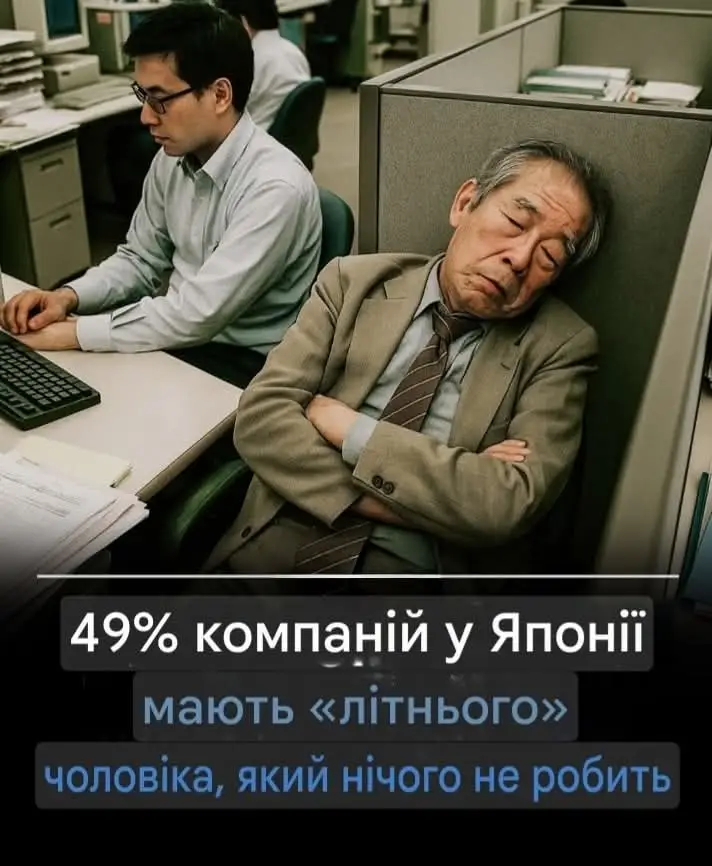 49% компаній у Японії
мають «літнього»
чоловіка, який нічого не робить